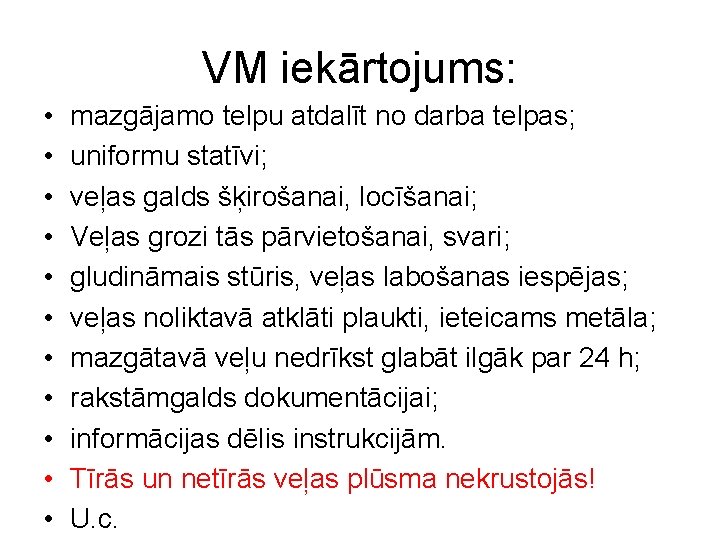 VM iekārtojums:

• mazgājamo telpu atdalīt no darba telpas;
• uniformu statīvi;
• veļas galds šķirošanai, locīšanai;
• Veļas grozi tās pārvietošanai, svari;
• gludināmais stūris, veļas labošanas iespējas;
• veļas noliktavā atklāti plaukti, ieteicams metāla;
• mazgātavā veļu nedrīkst glabāt ilgāk par 24 h;
• rakstāmgalds dokumentācijai;
• informācijas dēlis instrukcijām.
• Tīrās un netīrās veļas plūsma nekrustojās!
• U.c.